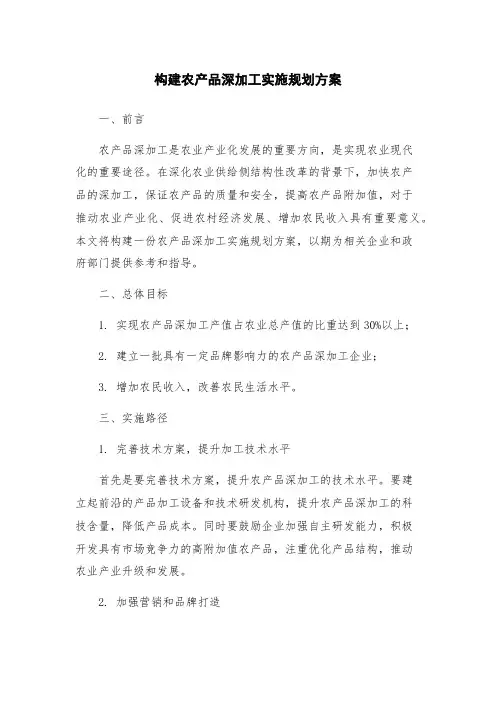 构建农产品深加工实施规划方案

一、前言

农产品深加工是农业产业化发展的重要方向，是实现农业现代化的重要途径。在深化农业供给侧结构性改革的背景下，加快农产品的深加工，保证农产品的质量和安全，提高农产品附加值，对于推动农业产业化、促进农村经济发展、增加农民收入具有重要意义。本文将构建一份农产品深加工实施规划方案，以期为相关企业和政府部门提供参考和指导。

二、总体目标

1. 实现农产品深加工产值占农业总产值的比重达到30%以上；

2. 建立一批具有一定品牌影响力的农产品深加工企业；

3. 增加农民收入，改善农民生活水平。

三、实施路径

1. 完善技术方案，提升加工技术水平

首先是要完善技术方案，提升农产品深加工的技术水平。要建立起前沿的产品加工设备和技术研发机构，提升农产品深加工的科技含量，降低产品成本。同时要鼓励企业加强自主研发能力，积极开发具有市场竞争力的高附加值农产品，注重优化产品结构，推动农业产业升级和发展。

2. 加强营销和品牌打造